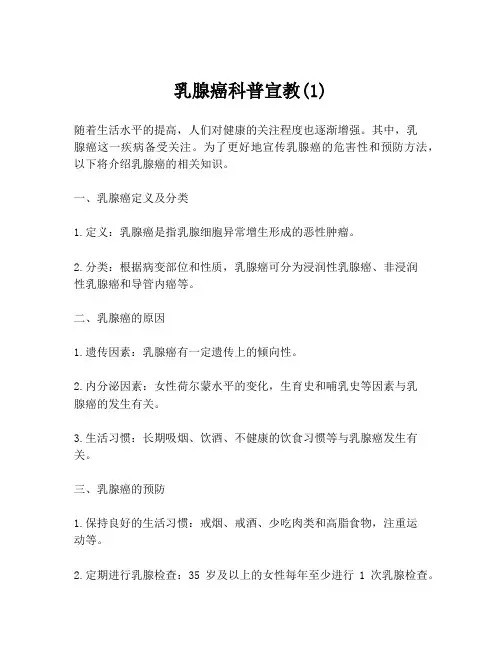 乳腺癌科普宣教(1)

随着生活水平的提高，人们对健康的关注程度也逐渐增强。其中，乳腺癌这一疾病备受关注。为了更好地宣传乳腺癌的危害性和预防方法，以下将介绍乳腺癌的相关知识。

一、乳腺癌定义及分类

1.定义：乳腺癌是指乳腺细胞异常增生形成的恶性肿瘤。

2.分类：根据病变部位和性质，乳腺癌可分为浸润性乳腺癌、非浸润性乳腺癌和导管内癌等。

二、乳腺癌的原因

1.遗传因素：乳腺癌有一定遗传上的倾向性。

2.内分泌因素：女性荷尔蒙水平的变化，生育史和哺乳史等因素与乳腺癌的发生有关。

3.生活习惯：长期吸烟、饮酒、不健康的饮食习惯等与乳腺癌发生有关。

三、乳腺癌的预防

1.保持良好的生活习惯：戒烟、戒酒、少吃肉类和高脂食物，注重运动等。

2.定期进行乳腺检查：35 岁及以上的女性每年至少进行 1 次乳腺检查。